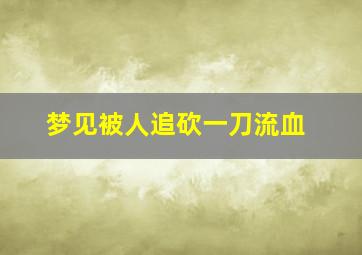 梦见被人追砍一刀流血